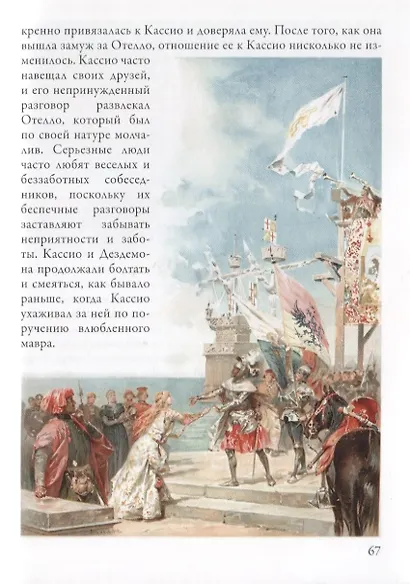 кренно привязалась к Кассио и доверяла ему. После того, как она вышла замуж за Отелло, отношение ее к Кассио нисколько не изменилось. Кассио часто навещал своих друзей, и его непринужденный разговор развлекал Отелло, который был по своей натуре молчалив. Серьезные люди часто любят веселых и беззаботных собеседников, поскольку их беспечные разговоры заставляют забывать неприятности и заботы. Кассио и Дездемона продолжали болтать и смеяться, как бывало раньше, когда Кассио ухаживал за ней по поручению влюбленного мавра.

67